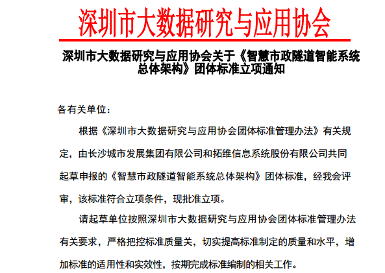 深圳市大数据研究与应用协会

深圳市大数据研究与应用协会关于《智慧市政隧道智能系统总体架构》团体标准立项通知

各有关单位：

根据《深圳市大数据研究与应用协会团体标准管理办法》有关规定，由长沙城市发展集团有限公司和拓维信息系统股份有限公司共同起草申报的《智慧市政隧道智能系统总体架构》团体标准，经我会评审，该标准符合立项条件，现批准立项。

请起草单位按照深圳市大数据研究与应用协会团体标准管理办法有关要求，严格把控标准质量关，切实提高标准制定的质量和水平，增加标准的适用性和实效性，按期完成标准编制的相关工作。